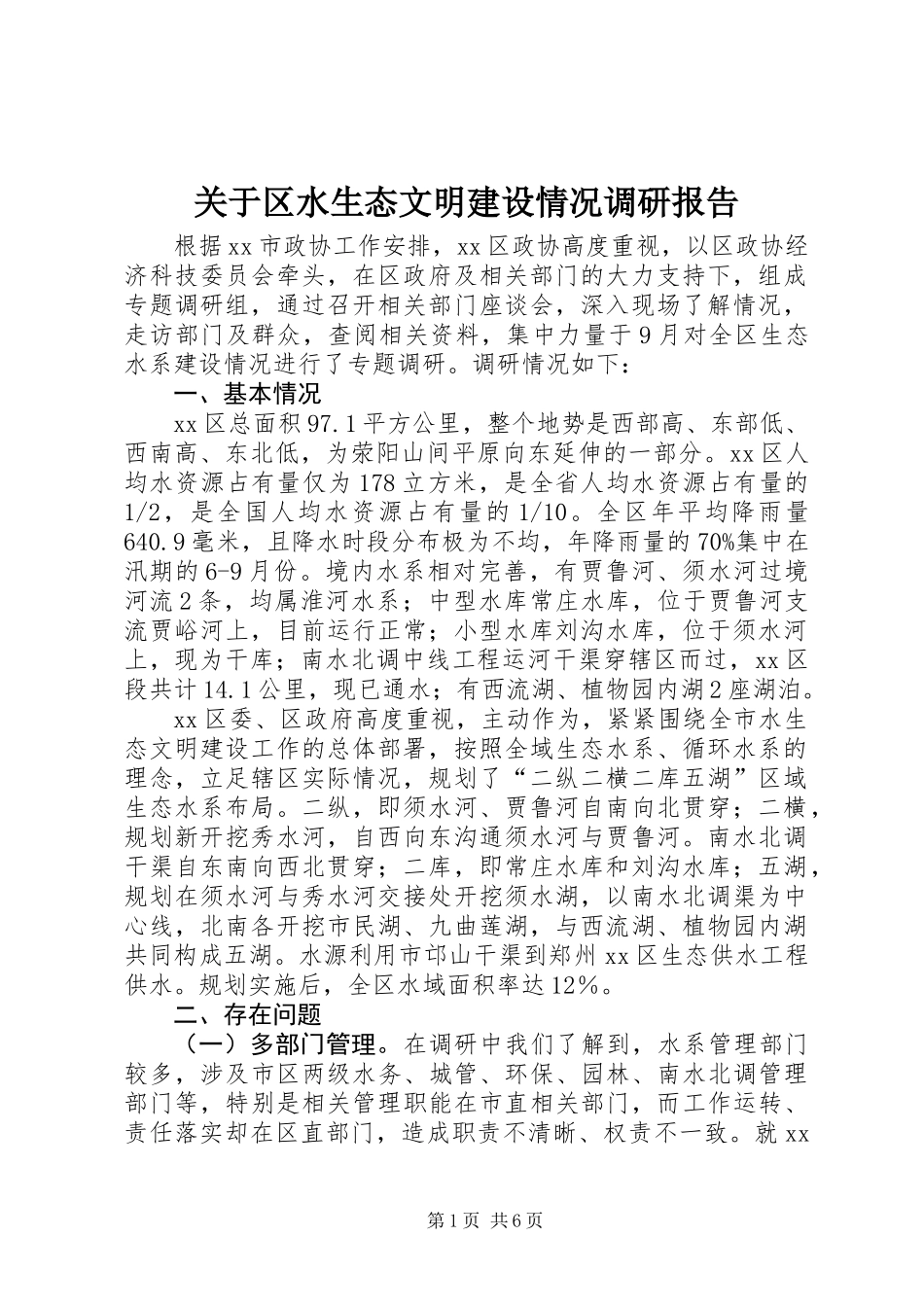 关于区水生态文明建设情况调研报告

根据xx市政协工作安排，xx区政协高度重视，以区政协经济科技委员会牵头，在区政府及相关部门的大力支持下，组成专题调研组，通过召开相关部门座谈会，深入现场了解情况，走访部门及群众，查阅相关资料，集中力量于9月对全区生态水系建设情况进行了专题调研。调研情况如下：

一、基本情况

xx区总面积97.1平方公里，整个地势是西部高、东部低、西南高、东北低，为荥阳山间平原向东延伸的一部分。xx区人均水资源占有量仅为178立方米，是全省人均水资源占有量的1/2，是全国人均水资源占有量的1/10。全区年平均降雨量640.9毫米，且降水时段分布极为不均，年降雨量的70%集中在汛期的6-9月份。境内水系相对完善，有贾鲁河、须水河过境河流2条，均属淮河水系；中型水库常庄水库，位于贾鲁河支流贾峪河上，目前运行正常；小型水库刘沟水库，位于须水河上，现为干库；南水北调中线工程运河干渠穿辖区而过，xx区段共计14.1公里，现已通水；有西流湖、植物园内湖2座湖泊。

xx区委、区政府高度重视，主动作为，紧紧围绕全市水生态文明建设工作的总体部署，按照全域生态水系、循环水系的理念，立足辖区实际情况，规划了“二纵二横二库五湖”区域生态水系布局。二纵，即须水河、贾鲁河自南向北贯穿；二横，规划新开挖秀水河，自西向东沟通须水河与贾鲁河。南水北调干渠自东南向西北贯穿；二库，即常庄水库和刘沟水库；五湖，规划在须水河与秀水河交接处开挖须水湖，以南水北调渠为中心线，北南各开挖市民湖、九曲莲湖，与西流湖、植物园内湖共同构成五湖。水源利用市邙山干渠到郑州xx区生态供水工程供水。规划实施后，全区水域面积率达12%。

二、存在问题

（一）多部门管理。在调研中我们了解到，水系管理部门较多，涉及市区两级水务、城管、环保、园林、南水北调管理部门等，特别是相关管理职能在市直相关部门，而工作运转、责任落实却在区直部门，造成职责不清晰、权责不一致。就xx

第1页 共6页